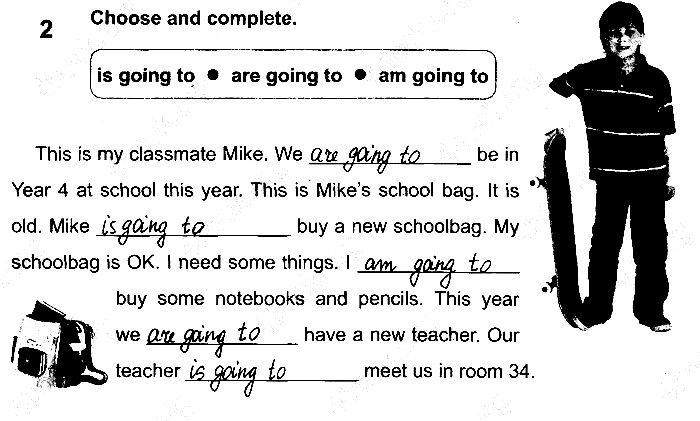 2 Choose and complete.

is going to • are going to • am going to

This is my classmate Mike. We are going to be in Year 4 at school this year. This is Mike's school bag. It is old. Mike is going to buy a new schoolbag. My schoolbag is OK. I need some things. I am going to buy some notebooks and pencils. This year we are going to have a new teacher. Our teacher is going to meet us in room 34.